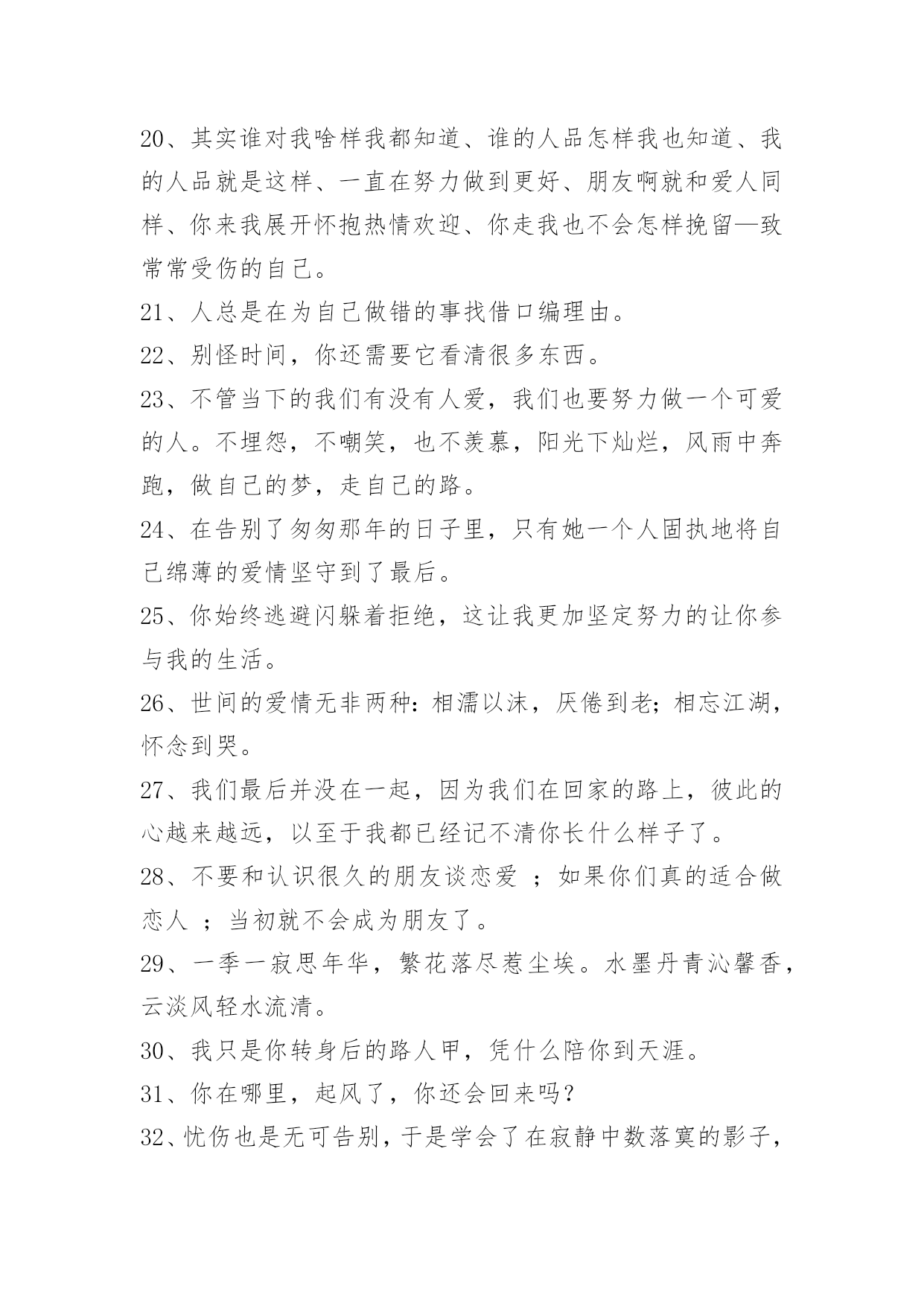 20、其实谁对我啥样我都知道、谁的人品怎样我也知道、我的人品就是这样、一直在努力做到更好、朋友啊就和爱人同样、你来我展开怀抱热情欢迎、你走我也不会怎样挽留—致常常受伤的自己。

21、人总是在为自己做错的事找借口编理由。

22、别怪时间，你还需要它看清很多东西。

23、不管当下的我们有没有人爱，我们也要努力做一个可爱的人。不埋怨，不嘲笑，也不羡慕，阳光下灿烂，风雨中奔跑，做自己的梦，走自己的路。

24、在告别了匆匆那年的日子里，只有她一个人固执地将自己绵薄的爱情坚守到了最后。

25、你始终逃避闪躲着拒绝，这让我更加坚定努力的让你参与我的生活。

26、世间的爱情无非两种：相濡以沫，厌倦到老；相忘江湖，怀念到哭。

27、我们最后并没在一起，因为我们在回家的路上，彼此的心越来越远，以至于我都已经记不清你长什么样子了。

28、不要和认识很久的朋友谈恋爱 ；如果你们真的适合做恋人 ；当初就不会成为朋友了。

29、一季一寂思年华，繁花落尽惹尘埃。水墨丹青沁馨香，云淡风轻水流清。

30、我只是你转身后的路人甲，凭什么陪你到天涯。

31、你在哪里，起风了，你还会回来吗？

32、忧伤也是无可告别，于是学会了在寂静中数落寞的影子，